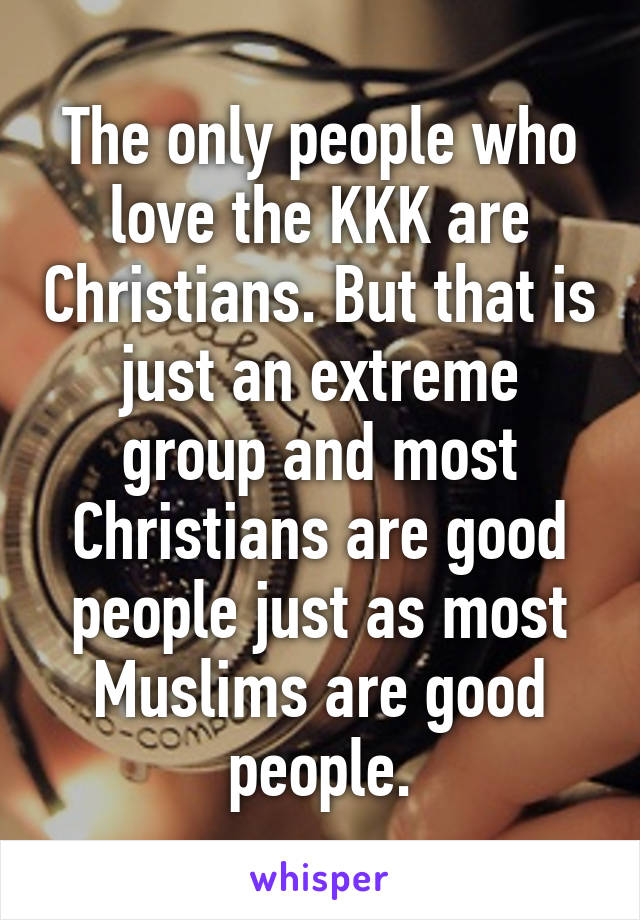 The only people who love the KKK are Christians. But that is just an extreme group and most Christians are good people just as most Muslims are good people.

whisper